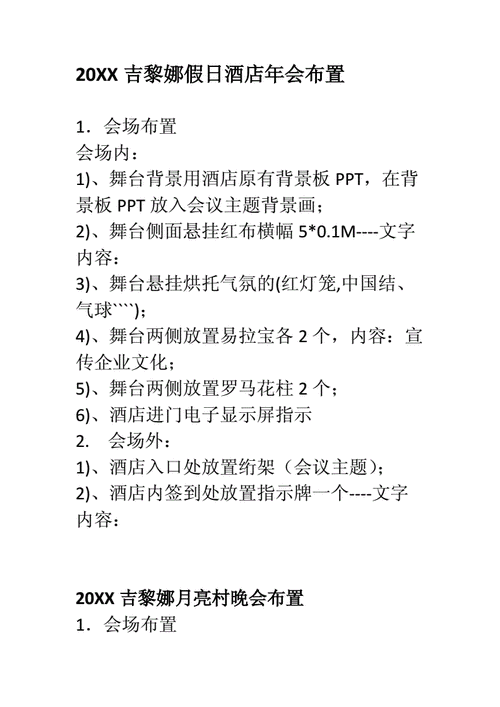 20XX 吉黎娜假日酒店年会布置

1．会场布置
会场内：
1)、舞台背景用酒店原有背景板 PPT，在背景板 PPT 放入会议主题背景画；
2)、舞台侧面悬挂红布横幅 5*0.1M----文字内容：
3)、舞台悬挂烘托气氛的(红灯笼,中国结、气球````)；
4)、舞台两侧放置易拉宝各 2 个，内容：宣传企业文化；
5)、舞台两侧放置罗马花柱 2 个；
6)、酒店进门电子显示屏指示
2. 会场外：
1)、酒店入口处放置绗架（会议主题）；
2)、酒店内签到处放置指示牌一个----文字内容：

20XX 吉黎娜月亮村晚会布置
1．会场布置